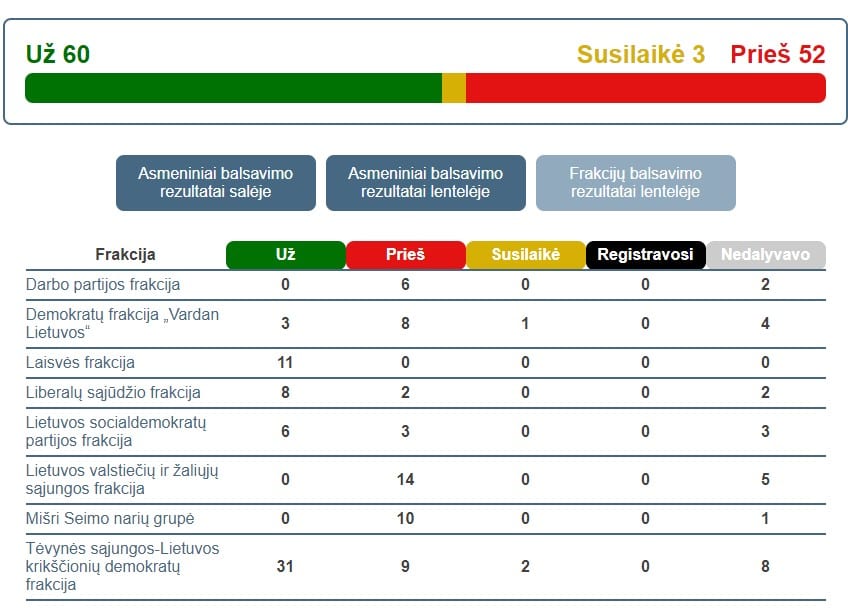 Už 60

Susilaikė 3 Prieš 52

Asmeniniai balsavimo rezultatai salėje

Asmeniniai balsavimo rezultatai lentelėje

Frakcijų balsavimo rezultatai lentelėje

| Frakcija | Už | Prieš | Susilaikė | Registravosi | Nedalyvavo |
|---|---|---|---|---|---|
| Darbo partijos frakcija | 0 | 6 | 0 | 0 | 2 |
| Demokratų frakcija „Vardan Lietuvos“ | 3 | 8 | 1 | 0 | 4 |
| Laisvės frakcija | 11 | 0 | 0 | 0 | 0 |
| Liberalų sąjūdžio frakcija | 8 | 2 | 0 | 0 | 2 |
| Lietuvos socialdemokratų partijos frakcija | 6 | 3 | 0 | 0 | 3 |
| Lietuvos valstiečių ir žaliųjų sąjungos frakcija | 0 | 14 | 0 | 0 | 5 |
| Mišri Seimo narių grupė | 0 | 10 | 0 | 0 | 1 |
| Tėvynės sąjungos-Lietuvos krikščionių demokratų frakcija | 31 | 9 | 2 | 0 | 8 |